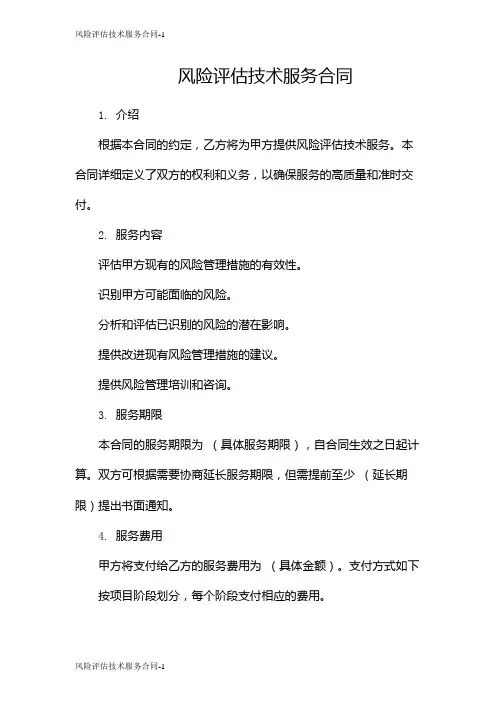 风险评估技术服务合同-1

风险评估技术服务合同

1. 介绍

根据本合同的约定，乙方将为甲方提供风险评估技术服务。本合同详细定义了双方的权利和义务，以确保服务的高质量和准时交付。

2. 服务内容

评估甲方现有的风险管理措施的有效性。

识别甲方可能面临的风险。

分析和评估已识别的风险的潜在影响。

提供改进现有风险管理措施的建议。

提供风险管理培训和咨询。

3. 服务期限

本合同的服务期限为 （具体服务期限），自合同生效之日起计算。双方可根据需要协商延长服务期限，但需提前至少 （延长期限）提出书面通知。

4. 服务费用

甲方将支付给乙方的服务费用为 （具体金额）。支付方式如下

按项目阶段划分，每个阶段支付相应的费用。

风险评估技术服务合同-1